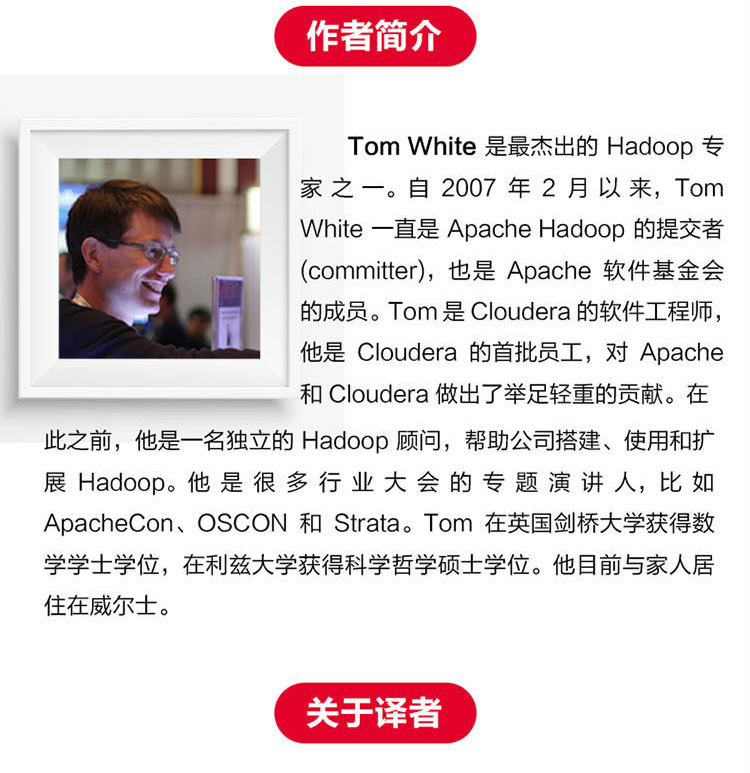 作者简介

Tom White是最杰出的Hadoop专家之一。自2007年2月以来，Tom White一直是Apache Hadoop的提交者(committer)，也是Apache软件基金会的成员。Tom是Cloudera的软件工程师，他是Cloudera的首批员工，对Apache和Cloudera做出了举足轻重的贡献。在此之前，他是一名独立的Hadoop顾问，帮助公司搭建、使用和扩展Hadoop。他是很多行业大会的专题演讲人，比如ApacheCon、OSCON和Strata。Tom在英国剑桥大学获得数学学士学位，在利兹大学获得科学哲学硕士学位。他目前与家人居住在威尔士。

关于译者